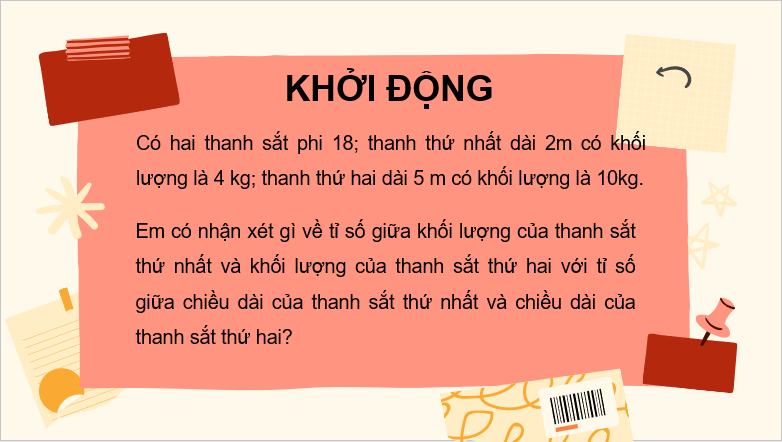 KHỞI ĐỘNG

Có hai thanh sắt phi 18; thanh thứ nhất dài 2m có khối lượng là 4 kg; thanh thứ hai dài 5 m có khối lượng là 10kg.

Em có nhận xét gì về tỉ số giữa khối lượng của thanh sắt thứ nhất và khối lượng của thanh sắt thứ hai với tỉ số giữa chiều dài của thanh sắt thứ nhất và chiều dài của thanh sắt thứ hai?